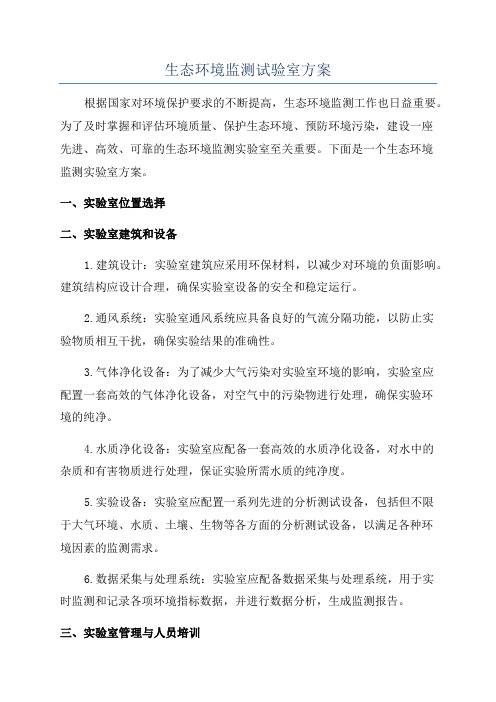 生态环境监测试验室方案

根据国家对环境保护要求的不断提高，生态环境监测工作也日益重要。为了及时掌握和评估环境质量、保护生态环境、预防环境污染，建设一座先进、高效、可靠的生态环境监测实验室至关重要。下面是一个生态环境监测实验室方案。

一、实验室位置选择

二、实验室建筑和设备

1.建筑设计：实验室建筑应采用环保材料，以减少对环境的负面影响。建筑结构应设计合理，确保实验室设备的安全和稳定运行。

2.通风系统：实验室通风系统应具备良好的气流分隔功能，以防止实验物质相互干扰，确保实验结果的准确性。

3.气体净化设备：为了减少大气污染对实验室环境的影响，实验室应配置一套高效的气体净化设备，对空气中的污染物进行处理，确保实验环境的纯净。

4.水质净化设备：实验室应配备一套高效的水质净化设备，对水中的杂质和有害物质进行处理，保证实验所需水质的纯净度。

5.实验设备：实验室应配置一系列先进的分析测试设备，包括但不限于大气环境、水质、土壤、生物等各方面的分析测试设备，以满足各种环境因素的监测需求。

6.数据采集与处理系统：实验室应配备数据采集与处理系统，用于实时监测和记录各项环境指标数据，并进行数据分析，生成监测报告。

三、实验室管理与人员培训